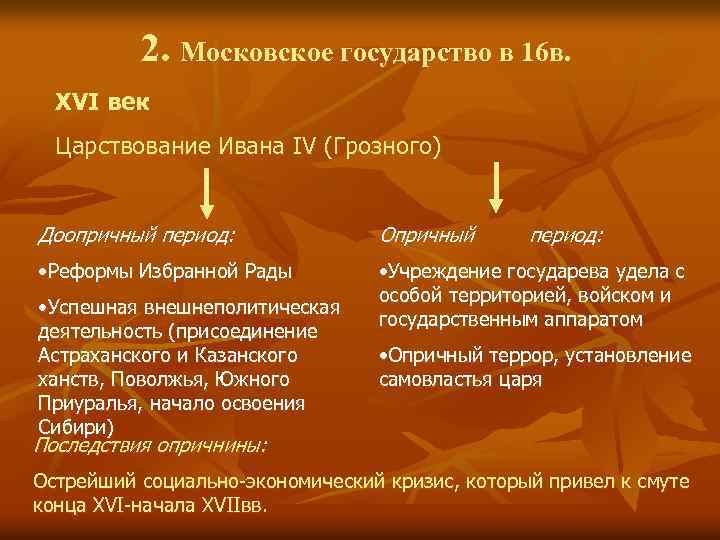 2. Московское государство в 16в.

XVI век

Царствование Ивана IV (Грозного)

Доопричный период:

•Реформы Избранной Рады

•Успешная внешнеполитическая деятельность (присоединение Астраханского и Казанского ханств, Поволжья, Южного Приуралья, начало освоения Сибири)

Опричный период:

•Учреждение государева удела с особой территорией, войском и государственным аппаратом

•Опричный террор, установление самовластья царя

Последствия опричнины:

Острейший социально-экономический кризис, который привел к смуте конца XVI-начала XVIIвв.